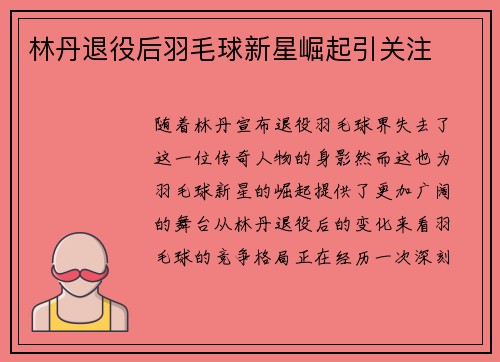 林丹退役后羽毛球新星崛起引关注

随着林丹宣布退役羽毛球界失去了这一位传奇人物的身影然而这也为羽毛球新星的崛起提供了更加广阔的舞台从林丹退役后的变化来看羽毛球的竞争格局正在经历一次深刻